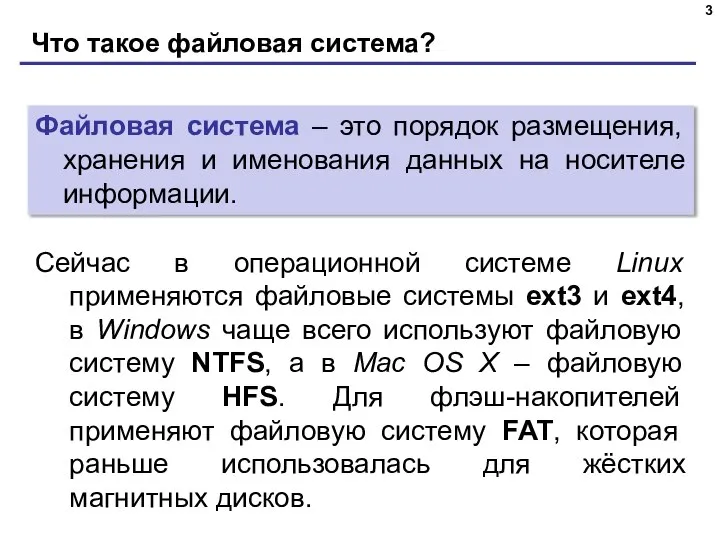 3

Что такое файловая система?

Файловая система – это порядок размещения, хранения и именования данных на носителе информации.

Сейчас в операционной системе Linux применяются файловые системы ext3 и ext4, в Windows чаще всего используют файловую систему NTFS, а в Mac OS X – файловую систему HFS. Для флэш-накопителей применяют файловую систему FAT, которая раньше использовалась для жёстких магнитных дисков.